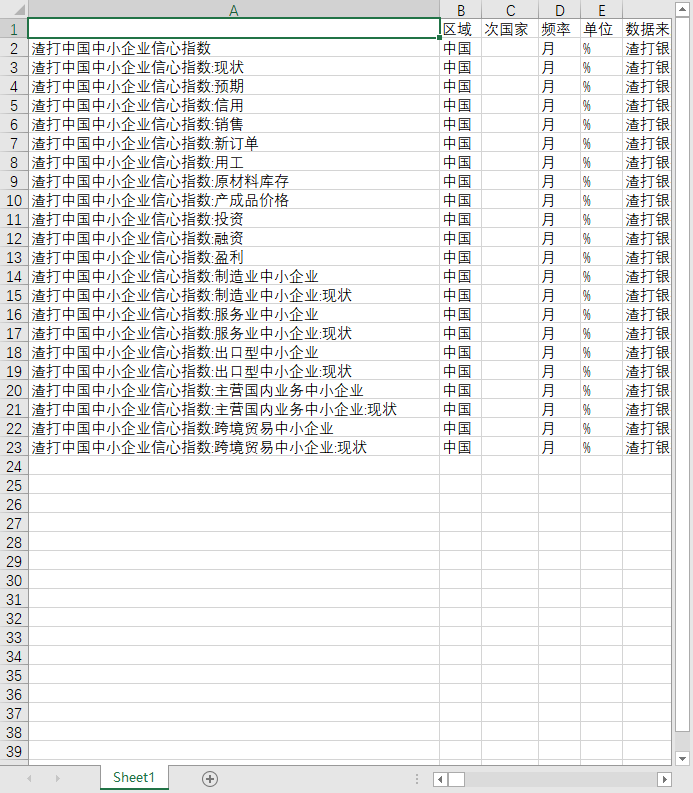 | | A | B | C | D | E | |
|---|---|---|---|---|---|---|
| 1 | | 区域 | 次国家 | 频率 | 单位 | 数据来 |
| 2 | 渣打中国中小企业信心指数 | 中国 | | 月 | % | 渣打银 |
| 3 | 渣打中国中小企业信心指数:现状 | 中国 | | 月 | % | 渣打银 |
| 4 | 渣打中国中小企业信心指数:预期 | 中国 | | 月 | % | 渣打银 |
| 5 | 渣打中国中小企业信心指数:信用 | 中国 | | 月 | % | 渣打银 |
| 6 | 渣打中国中小企业信心指数:销售 | 中国 | | 月 | % | 渣打银 |
| 7 | 渣打中国中小企业信心指数:新订单 | 中国 | | 月 | % | 渣打银 |
| 8 | 渣打中国中小企业信心指数:用工 | 中国 | | 月 | % | 渣打银 |
| 9 | 渣打中国中小企业信心指数:原材料库存 | 中国 | | 月 | % | 渣打银 |
| 10 | 渣打中国中小企业信心指数:产成品价格 | 中国 | | 月 | % | 渣打银 |
| 11 | 渣打中国中小企业信心指数:投资 | 中国 | | 月 | % | 渣打银 |
| 12 | 渣打中国中小企业信心指数:融资 | 中国 | | 月 | % | 渣打银 |
| 13 | 渣打中国中小企业信心指数:盈利 | 中国 | | 月 | % | 渣打银 |
| 14 | 渣打中国中小企业信心指数:制造业中小企业 | 中国 | | 月 | % | 渣打银 |
| 15 | 渣打中国中小企业信心指数:制造业中小企业:现状 | 中国 | | 月 | % | 渣打银 |
| 16 | 渣打中国中小企业信心指数:服务业中小企业 | 中国 | | 月 | % | 渣打银 |
| 17 | 渣打中国中小企业信心指数:服务业中小企业:现状 | 中国 | | 月 | % | 渣打银 |
| 18 | 渣打中国中小企业信心指数:出口型中小企业 | 中国 | | 月 | % | 渣打银 |
| 19 | 渣打中国中小企业信心指数:出口型中小企业:现状 | 中国 | | 月 | % | 渣打银 |
| 20 | 渣打中国中小企业信心指数:主营国内业务中小企业 | 中国 | | 月 | % | 渣打银 |
| 21 | 渣打中国中小企业信心指数:主营国内业务中小企业:现状 | 中国 | | 月 | % | 渣打银 |
| 22 | 渣打中国中小企业信心指数:跨境贸易中小企业 | 中国 | | 月 | % | 渣打银 |
| 23 | 渣打中国中小企业信心指数:跨境贸易中小企业:现状 | 中国 | | 月 | % | 渣打银 |
| 24 | | | | | | |
| 25 | | | | | | |
| 26 | | | | | | |
| 27 | | | | | | |
| 28 | | | | | | |
| 29 | | | | | | |
| 30 | | | | | | |
| 31 | | | | | | |
| 32 | | | | | | |
| 33 | | | | | | |
| 34 | | | | | | |
| 35 | | | | | | |
| 36 | | | | | | |
| 37 | | | | | | |
| 38 | | | | | | |
| 39 | | | | | | |

Sheet1